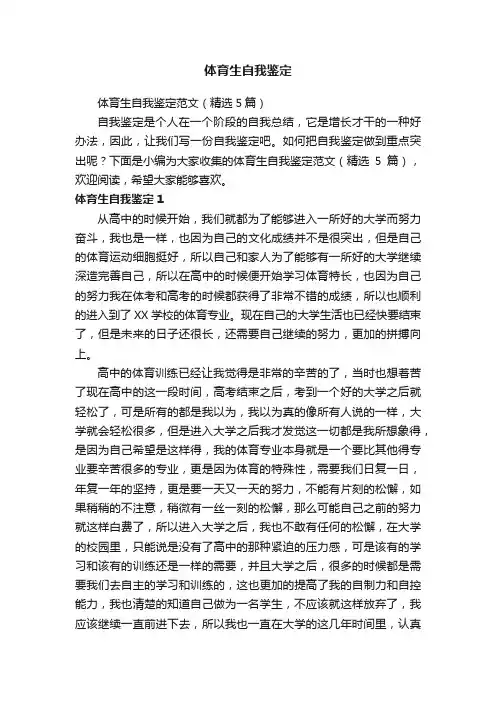 体育生自我鉴定

体育生自我鉴定范文（精选5篇）

自我鉴定是个人在一个阶段的自我总结，它是增长才干的一种好办法，因此，让我们写一份自我鉴定吧。如何把自我鉴定做到重点突出呢？下面是小编为大家收集的体育生自我鉴定范文（精选 5 篇），欢迎阅读，希望大家能够喜欢。

体育生自我鉴定1

从高中的时候开始，我们就都为了能够进入一所好的大学而努力奋斗，我也是一样，也因为自己的文化成绩并不是很突出，但是自己的体育运动细胞挺好，所以自己和家人为了能够有一所好的大学继续深造完善自己，所以在高中的时候便开始学习体育特长，也因为自己的努力我在体考和高考的时候都获得了非常不错的成绩，所以也顺利的进入到了XX学校的体育专业。现在自己的大学生活也已经快要结束了，但是未来的日子还很长，还需要自己继续的努力，更加的拼搏向上。

高中的体育训练已经让我觉得是非常的辛苦的了，当时也想着苦了现在高中的这一段时间，高考结束之后，考到一个好的大学之后就轻松了，可是所有的都是我以为，我以为真的像所有人说的一样，大学就会轻松很多，但是进入大学之后我才发觉这一切都是我所想象得，是因为自己希望是这样得，我的体育专业本身就是一个要比其他得专业要辛苦很多的专业，更是因为体育的特殊性，需要我们日复一日，年复一年的坚持，更是要一天又一天的努力，不能有片刻的松懈，如果稍稍的不注意，稍微有一丝一刻的松懈，那么可能自己之前的努力就这样白费了，所以进入大学之后，我也不敢有任何的松懈，在大学的校园里，只能说是没有了高中的那种紧迫的压力感，可是该有的学习和该有的训练还是一样的需要，并且大学之后，很多的时候都是需要我们去自主的学习和训练的，这也更加的提高了我的自制力和自控能力，我也清楚的知道自己做为一名学生，不应该就这样放弃了，我应该继续一直前进下去，所以我也一直在大学的这几年时间里，认真